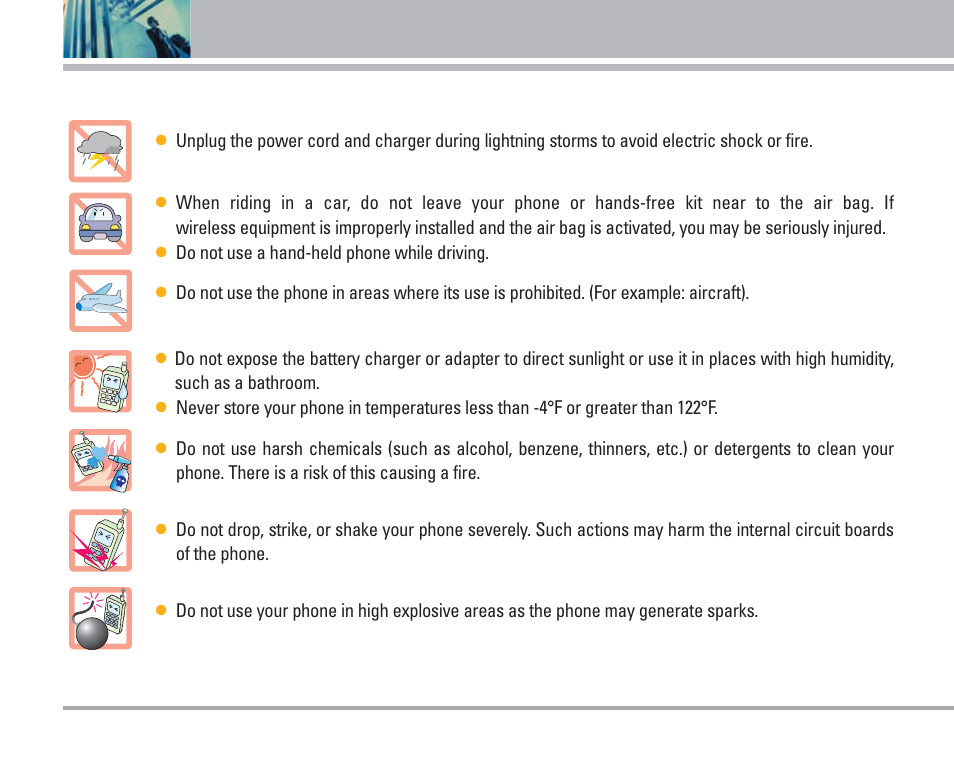 ● Unplug the power cord and charger during lightning storms to avoid electric shock or fire.

● When riding in a car, do not leave your phone or hands-free kit near to the air bag. If wireless equipment is improperly installed and the air bag is activated, you may be seriously injured.
● Do not use a hand-held phone while driving.

● Do not use the phone in areas where its use is prohibited. (For example: aircraft).

● Do not expose the battery charger or adapter to direct sunlight or use it in places with high humidity, such as a bathroom.
● Never store your phone in temperatures less than -4°F or greater than 122°F.

● Do not use harsh chemicals (such as alcohol, benzene, thinners, etc.) or detergents to clean your phone. There is a risk of this causing a fire.

● Do not drop, strike, or shake your phone severely. Such actions may harm the internal circuit boards of the phone.

● Do not use your phone in high explosive areas as the phone may generate sparks.